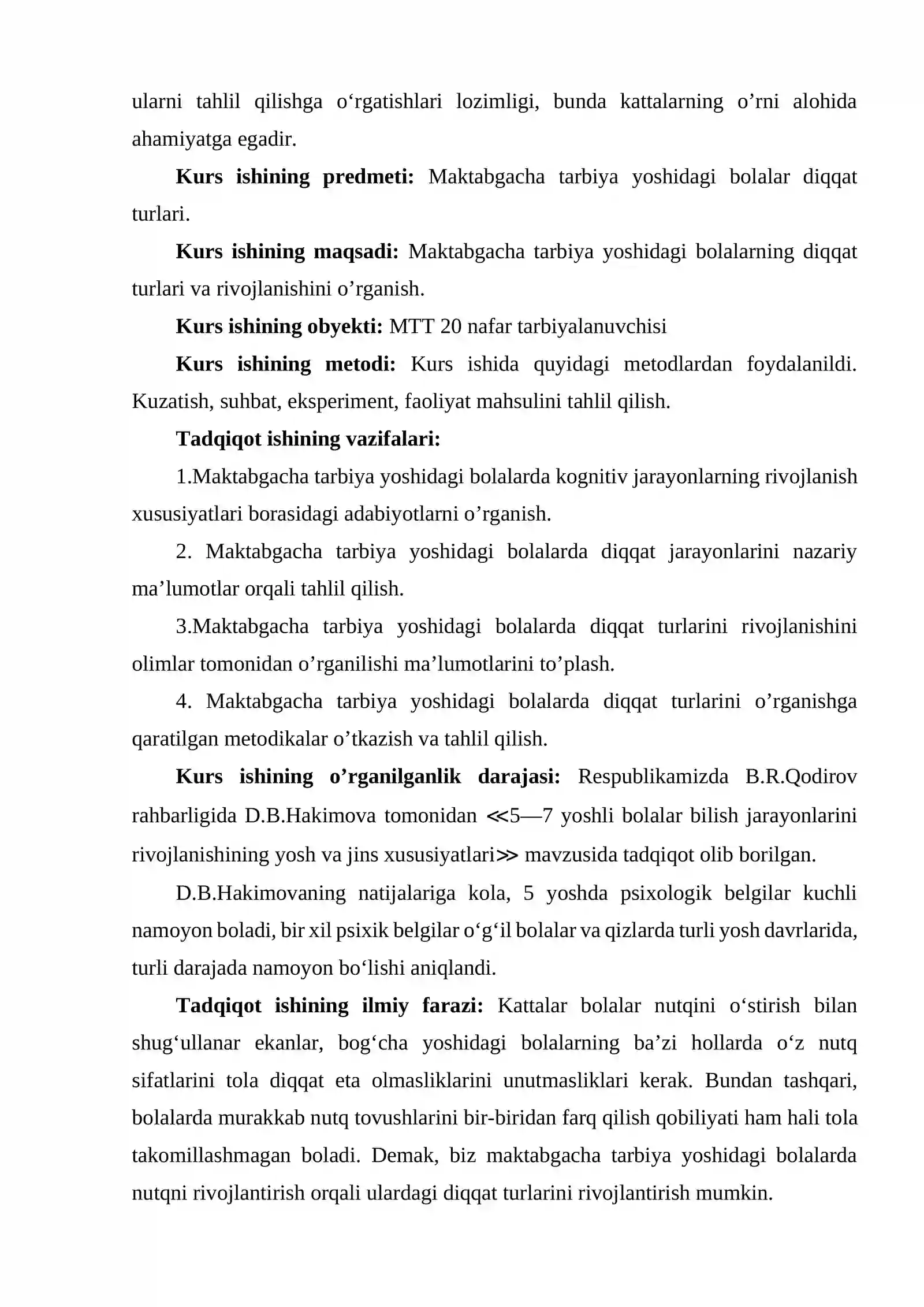 ularni tahlil qilishga o'rgatishlari lozimligi, bunda kattalarning o'rni alohida ahamiyatga egadir.

Kurs ishining predmeti: Maktabgacha tarbiya yoshidagi bolalar diqqat turlari.

Kurs ishining maqsadi: Maktabgacha tarbiya yoshidagi bolalarning diqqat turlari va rivojlanishini o'rganish.

Kurs ishining obyekti: MTT 20 nafar tarbiyalanuvchisi

Kurs ishining metodi: Kurs ishida quyidagi metodlardan foydalanildi. Kuzatish, suhbat, eksperiment, faoliyat mahsulini tahlil qilish.

Tadqiqot ishining vazifalari:

1.Maktabgacha tarbiya yoshidagi bolalarda kognitiv jarayonlarning rivojlanish xususiyatlari borasidagi adabiyotlarni o'rganish.

2. Maktabgacha tarbiya yoshidagi bolalarda diqqat jarayonlarini nazariy ma'lumotlar orqali tahlil qilish.

3.Maktabgacha tarbiya yoshidagi bolalarda diqqat turlarini rivojlanishini olimlar tomonidan o'rganilishi ma'lumotlarini to'plash.

4. Maktabgacha tarbiya yoshidagi bolalarda diqqat turlarini o'rganishga qaratilgan metodikalar o'tkazish va tahlil qilish.

Kurs ishining o'rganilganlik darajasi: Respublikamizda B.R.Qodirov rahbarligida D.B.Hakimova tomonidan ≪5—7 yoshli bolalar bilish jarayonlarini rivojlanishining yosh va jins xususiyatlari≫ mavzusida tadqiqot olib borilgan.

D.B.Hakimovaning natijalariga kola, 5 yoshda psixologik belgilar kuchli namoyon boladi, bir xil psixik belgilar o'g'il bolalar va qizlarda turli yosh davrlarida, turli darajada namoyon bo'lishi aniqlandi.

Tadqiqot ishining ilmiy farazi: Kattalar bolalar nutqini o'stirish bilan shug'ullanar ekanlar, bog'cha yoshidagi bolalarning ba'zi hollarda o'z nutq sifatlarini tola diqqat eta olmasliklarini unutmasliklari kerak. Bundan tashqari, bolalarda murakkab nutq tovushlarini bir-biridan farq qilish qobiliyati ham hali tola takomillashmagan boladi. Demak, biz maktabgacha tarbiya yoshidagi bolalarda nutqni rivojlantirish orqali ulardagi diqqat turlarini rivojlantirish mumkin.